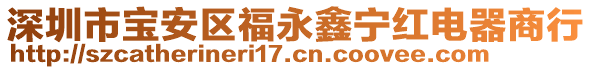 深圳市宝安区福永鑫宁红电器商行
http://szcatherineri17.cn.coovee.com